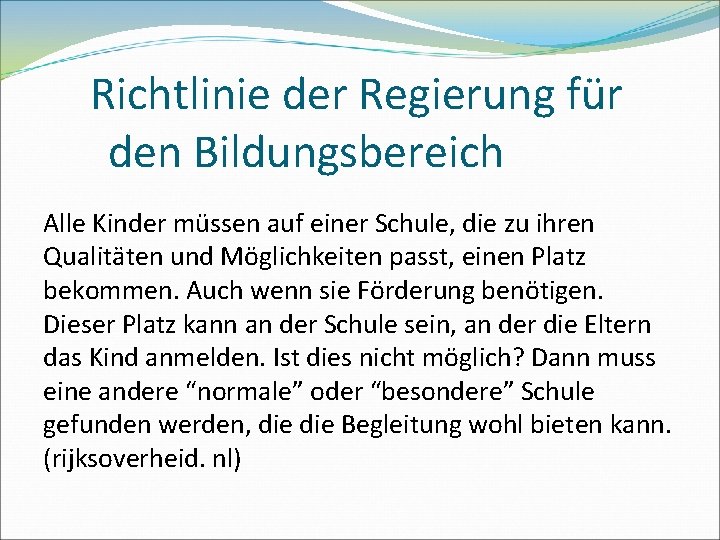 Richtlinie der Regierung für den Bildungsbereich

Alle Kinder müssen auf einer Schule, die zu ihren Qualitäten und Möglichkeiten passt, einen Platz bekommen. Auch wenn sie Förderung benötigen. Dieser Platz kann an der Schule sein, an der die Eltern das Kind anmelden. Ist dies nicht möglich? Dann muss eine andere “normale” oder “besondere” Schule gefunden werden, die die Begleitung wohl bieten kann. (rijksoverheid. nl)